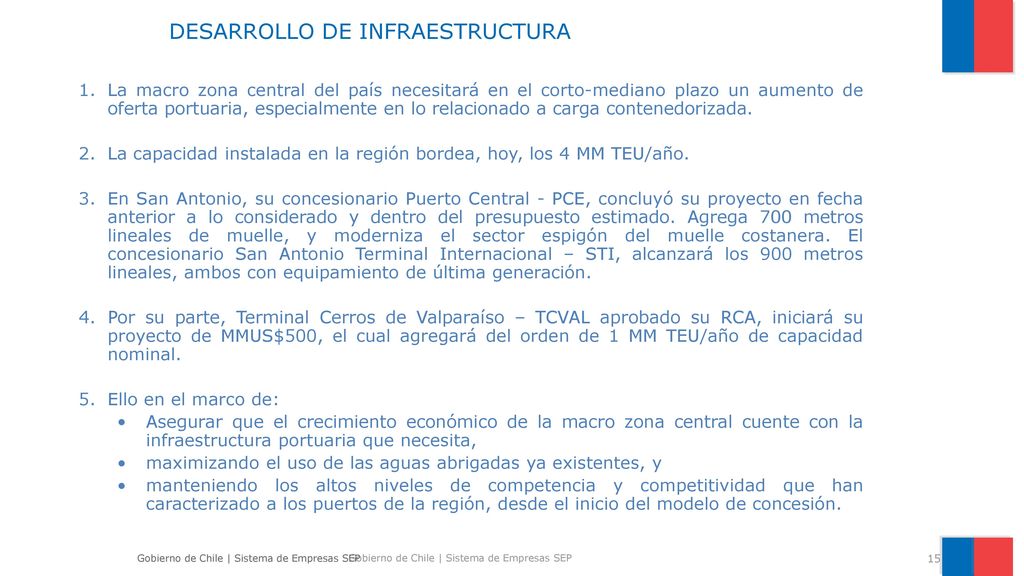 DESARROLLO DE INFRAESTRUCTURA

1. La macro zona central del país necesitará en el corto-mediano plazo un aumento de oferta portuaria, especialmente en lo relacionado a carga contenedorizada.

2. La capacidad instalada en la región bordea, hoy, los 4 MM TEU/año.

3. En San Antonio, su concesionario Puerto Central - PCE, concluyó su proyecto en fecha anterior a lo considerado y dentro del presupuesto estimado. Agrega 700 metros lineales de muelle, y moderniza el sector espigón del muelle costanera. El concesionario San Antonio Terminal Internacional – STI, alcanzará los 900 metros lineales, ambos con equipamiento de última generación.

4. Por su parte, Terminal Cerros de Valparaíso – TCVAL aprobado su RCA, iniciará su proyecto de MMUS$500, el cual agregará del orden de 1 MM TEU/año de capacidad nominal.

5. Ello en el marco de:
• Asegurar que el crecimiento económico de la macro zona central cuente con la infraestructura portuaria que necesita,
• maximizando el uso de las aguas abrigadas ya existentes, y
• manteniendo los altos niveles de competencia y competitividad que han caracterizado a los puertos de la región, desde el inicio del modelo de concesión.

Gobierno de Chile | Sistema de Empresas SEP Gobierno de Chile | Sistema de Empresas SEP

15